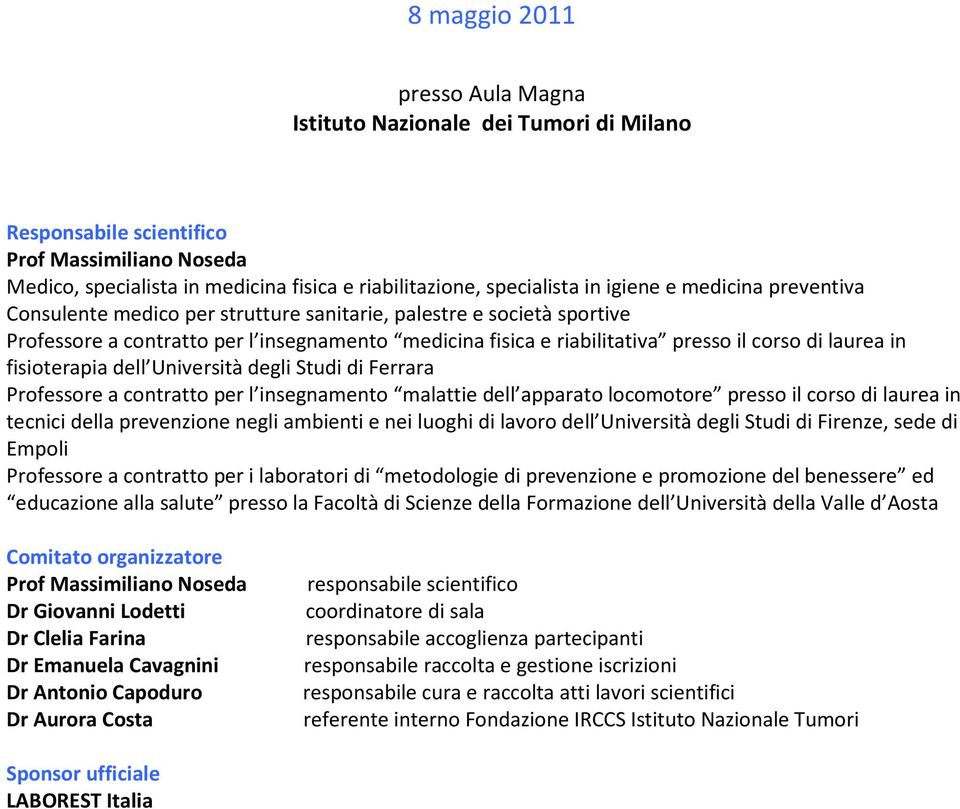 8 maggio 2011

presso Aula Magna
Istituto Nazionale dei Tumori di Milano

Responsabile scientifico
Prof Massimiliano Noseda
Medico, specialista in medicina fisica e riabilitazione, specialista in igiene e medicina preventiva
Consulente medico per strutture sanitarie, palestre e società sportive
Professore a contratto per l'insegnamento "medicina fisica e riabilitativa" presso il corso di laurea in fisioterapia dell'Università degli Studi di Ferrara
Professore a contratto per l'insegnamento "malattie dell'apparato locomotore" presso il corso di laurea in tecnici della prevenzione negli ambienti e nei luoghi di lavoro dell'Università degli Studi di Firenze, sede di Empoli
Professore a contratto per i laboratori di "metodologie di prevenzione e promozione del benessere" ed "educazione alla salute" presso la Facoltà di Scienze della Formazione dell'Università della Valle d'Aosta

Comitato organizzatore
Prof Massimiliano Noseda responsabile scientifico
Dr Giovanni Lodetti coordinatore di sala
Dr Clelia Farina responsabile accoglienza partecipanti
Dr Emanuela Cavagnini responsabile raccolta e gestione iscrizioni
Dr Antonio Capoduro responsabile cura e raccolta atti lavori scientifici
Dr Aurora Costa referente interno Fondazione IRCCS Istituto Nazionale Tumori

Sponsor ufficiale
LABOREST Italia